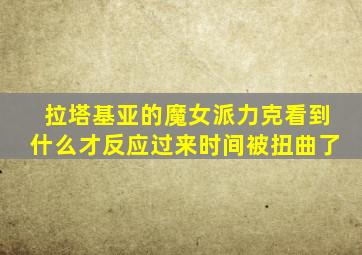 拉塔基亚的魔女派力克看到什么才反应过来时间被扭曲了